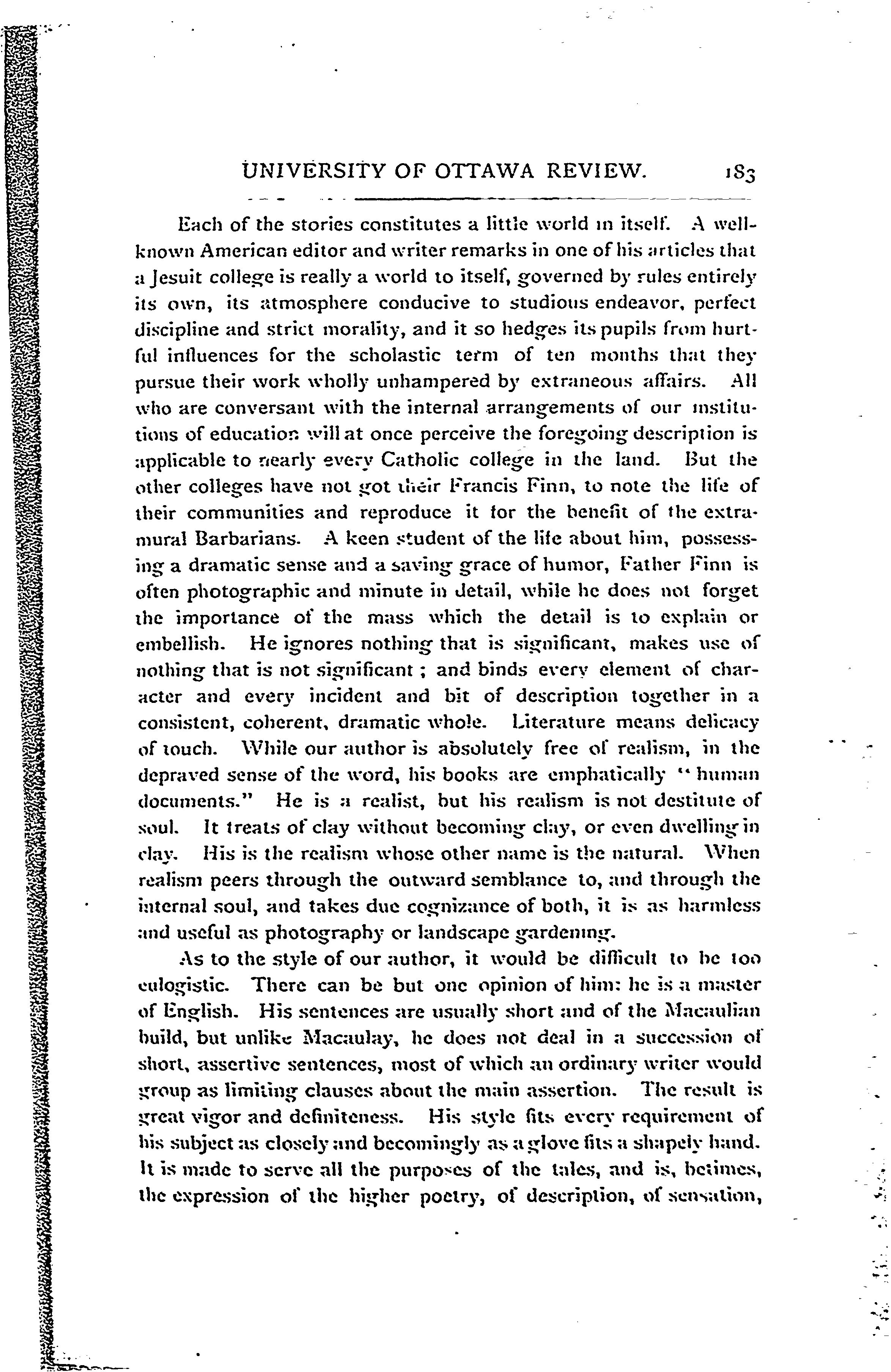 UNIVERSITY OF OTTAWA REVIEW. 183

Each of the stories constitutes a little world in itself. A well-known American editor and writer remarks in one of his articles that a Jesuit college is really a world to itself, governed by rules entirely its own, its atmosphere conducive to studious endeavor, perfect discipline and strict morality, and it so hedges its pupils from hurtful influences for the scholastic term of ten months that they pursue their work wholly unhampered by extraneous affairs. All who are conversant with the internal arrangements of our institutions of education will at once perceive the foregoing description is applicable to nearly every Catholic college in the land. But the other colleges have not got their Francis Finn, to note the life of their communities and reproduce it for the benefit of the extramural Barbarians. A keen student of the life about him, possessing a dramatic sense and a saving grace of humor, Father Finn is often photographic and minute in detail, while he does not forget the importance of the mass which the detail is to explain or embellish. He ignores nothing that is significant, makes use of nothing that is not significant ; and binds every element of character and every incident and bit of description together in a consistent, coherent, dramatic whole. Literature means delicacy of touch. While our author is absolutely free of realism, in the depraved sense of the word, his books are emphatically "human documents." He is a realist, but his realism is not destitute of soul. It treats of clay without becoming clay, or even dwelling in clay. His is the realism whose other name is the natural. When realism peers through the outward semblance to, and through the internal soul, and takes due cognizance of both, it is as harmless and useful as photography or landscape gardening.

As to the style of our author, it would be difficult to be too eulogistic. There can be but one opinion of him: he is a master of English. His sentences are usually short and of the Macaulian build, but unlike Macaulay, he does not deal in a succession of short, assertive sentences, most of which an ordinary writer would group as limiting clauses about the main assertion. The result is great vigor and definiteness. His style fits every requirement of his subject as closely and becomingly as a glove fits a shapely hand. It is made to serve all the purposes of the tales, and is, betimes, the expression of the higher poetry, of description, of sensation,